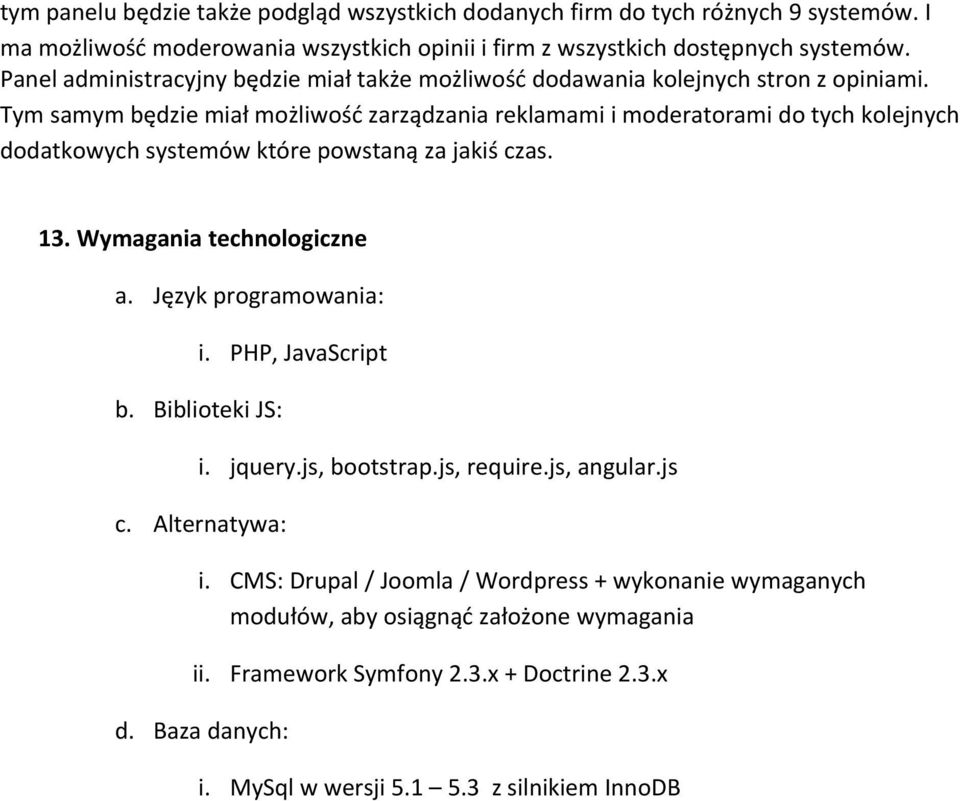 tym panelu będzie także podgląd wszystkich dodanych firm do tych różnych 9 systemów. I ma możliwość moderowania wszystkich opinii i firm z wszystkich dostępnych systemów. Panel administracyjny będzie miał także możliwość dodawania kolejnych stron z opiniami. Tym samym będzie miał możliwość zarządzania reklamami i moderatorami do tych kolejnych dodatkowych systemów które powstaną za jakiś czas.

13. Wymagania technologiczne

a. Język programowania:

i. PHP, JavaScript

b. Biblioteki JS:

i. jquery.js, bootstrap.js, require.js, angular.js

c. Alternatywa:

i. CMS: Drupal / Joomla / Wordpress + wykonanie wymaganych modułów, aby osiągnąć założone wymagania

ii. Framework Symfony 2.3.x + Doctrine 2.3.x

d. Baza danych:

i. MySql w wersji 5.1 – 5.3 z silnikiem InnoDB